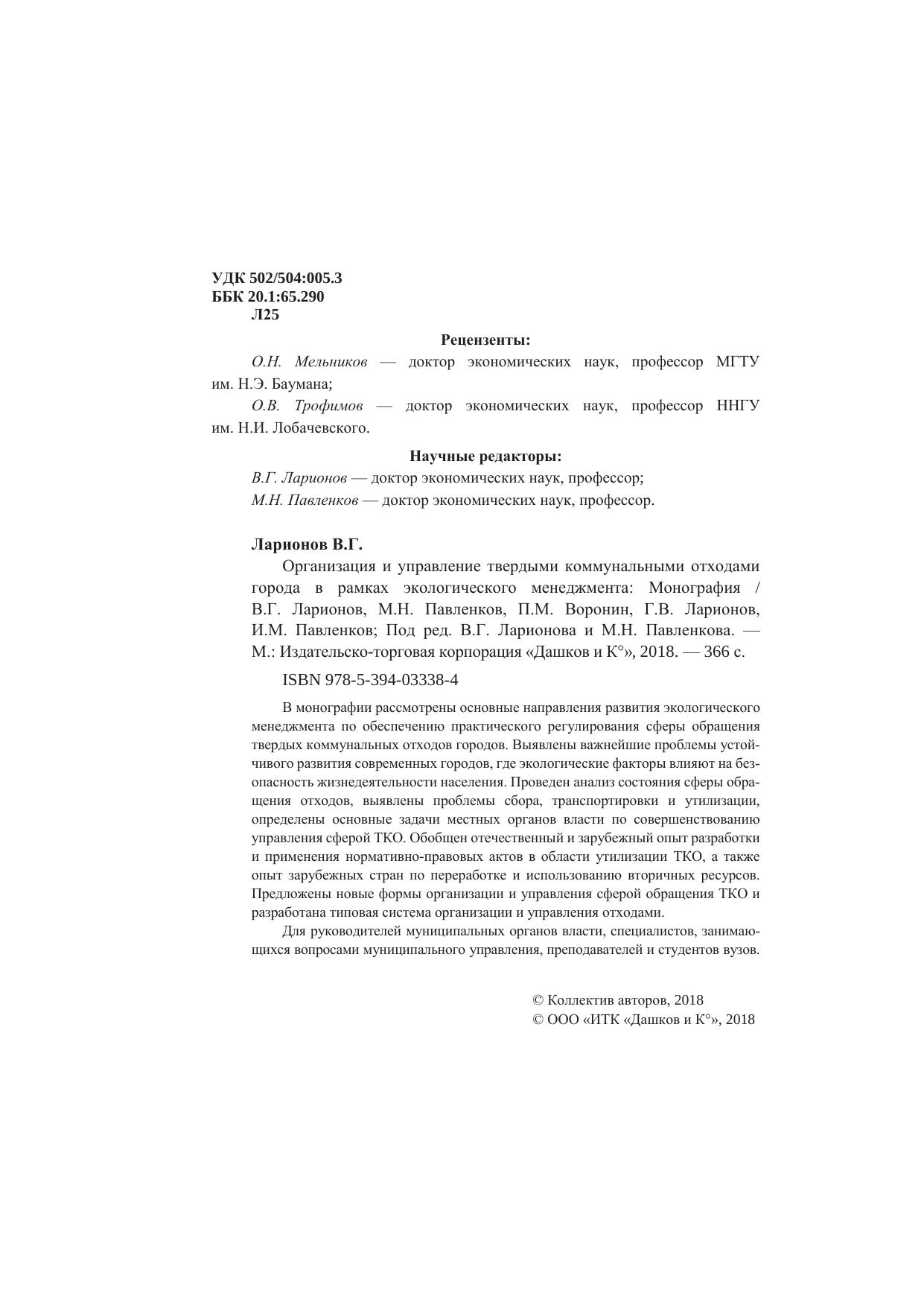 УДК 502/504:005.3
ББК 20.1:65.290
Л25

Рецензенты:

О.Н. Мельников — доктор экономических наук, профессор МГТУ им. Н.Э. Баумана;

О.В. Трофимов — доктор экономических наук, профессор ННГУ им. Н.И. Лобачевского.

Научные редакторы:

В.Г. Ларионов — доктор экономических наук, профессор;

М.Н. Павленков — доктор экономических наук, профессор.

Ларионов В.Г.

Организация и управление твердыми коммунальными отходами города в рамках экологического менеджмента: Монография / В.Г. Ларионов, М.Н. Павленков, П.М. Воронин, Г.В. Ларионов, И.М. Павленков; Под ред. В.Г. Ларионова и М.Н. Павленкова. — М.: Издательско-торговая корпорация «Дашков и К°», 2018. — 366 с.

ISBN 978-5-394-03338-4

В монографии рассмотрены основные направления развития экологического менеджмента по обеспечению практического регулирования сферы обращения твердых коммунальных отходов городов. Выявлены важнейшие проблемы устойчивого развития современных городов, где экологические факторы влияют на безопасность жизнедеятельности населения. Проведен анализ состояния сферы обращения отходов, выявлены проблемы сбора, транспортировки и утилизации, определены основные задачи местных органов власти по совершенствованию управления сферой ТКО. Обобщен отечественный и зарубежный опыт разработки и применения нормативно-правовых актов в области утилизации ТКО, а также опыт зарубежных стран по переработке и использованию вторичных ресурсов. Предложены новые формы организации и управления сферой обращения ТКО и разработана типовая система организации и управления отходами.

Для руководителей муниципальных органов власти, специалистов, занимающихся вопросами муниципального управления, преподавателей и студентов вузов.

© Коллектив авторов, 2018
© ООО «ИТК «Дашков и К°», 2018